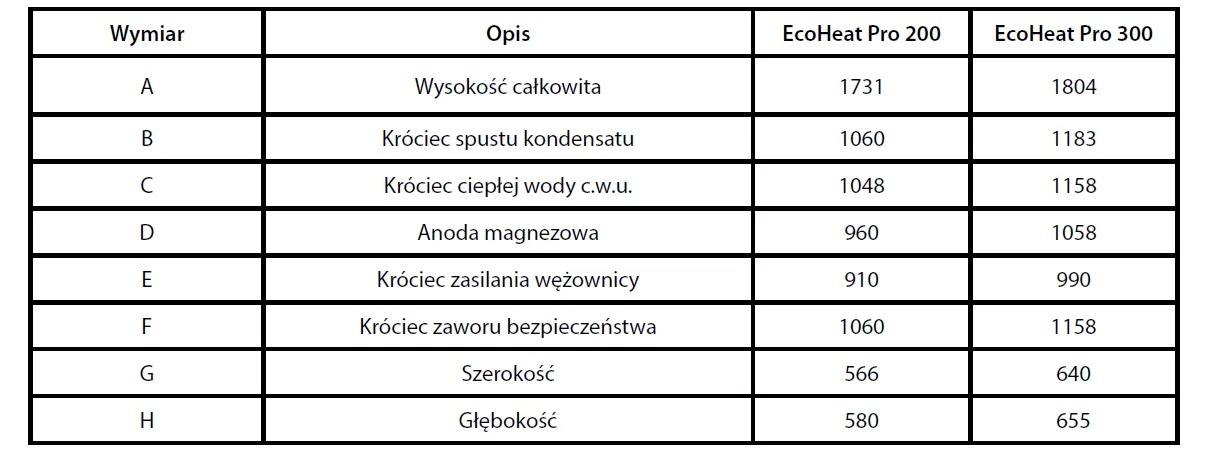 | Wymiar | Opis | EcoHeat Pro 200 | EcoHeat Pro 300 |
|---|---|---|---|
| A | Wysokość całkowita | 1731 | 1804 |
| B | Króciec spustu kondensatu | 1060 | 1183 |
| C | Króciec ciepłej wody c.w.u. | 1048 | 1158 |
| D | Anoda magnezowa | 960 | 1058 |
| E | Króciec zasilania wężownicy | 910 | 990 |
| F | Króciec zaworu bezpieczeństwa | 1060 | 1158 |
| G | Szerokość | 566 | 640 |
| H | Głębokość | 580 | 655 |